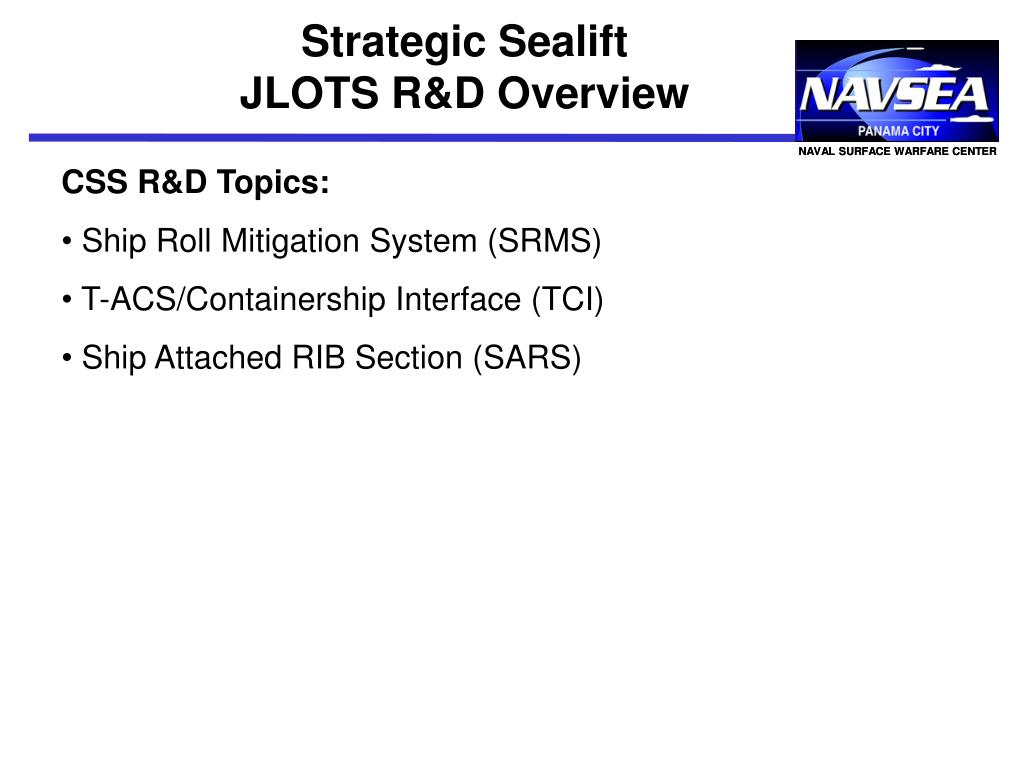 Strategic Sealift
JLOTS R&D Overview

NAVSEA
PANAMA CITY
NAVAL SURFACE WARFARE CENTER

CSS R&D Topics:

• Ship Roll Mitigation System (SRMS)

• T-ACS/Containership Interface (TCI)

• Ship Attached RIB Section (SARS)